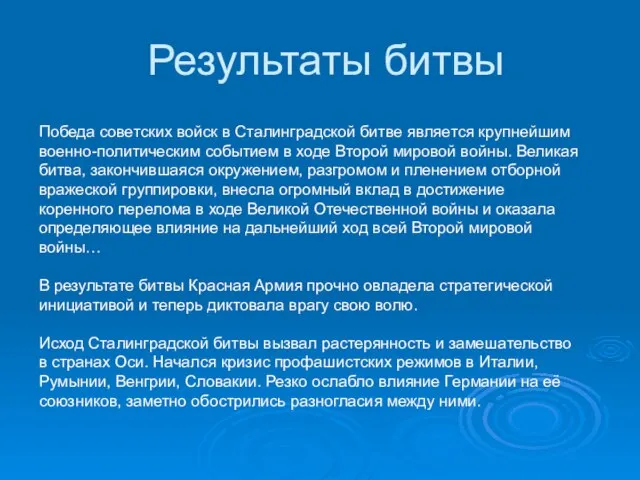 Результаты битвы

Победа советских войск в Сталинградской битве является крупнейшим военно-политическим событием в ходе Второй мировой войны. Великая битва, закончившаяся окружением, разгромом и пленением отборной вражеской группировки, внесла огромный вклад в достижение коренного перелома в ходе Великой Отечественной войны и оказала определяющее влияние на дальнейший ход всей Второй мировой войны…

В результате битвы Красная Армия прочно овладела стратегической инициативой и теперь диктовала врагу свою волю.

Исход Сталинградской битвы вызвал растерянность и замешательство в странах Оси. Начался кризис профашистских режимов в Италии, Румынии, Венгрии, Словакии. Резко ослабло влияние Германии на её союзников, заметно обострились разногласия между ними.